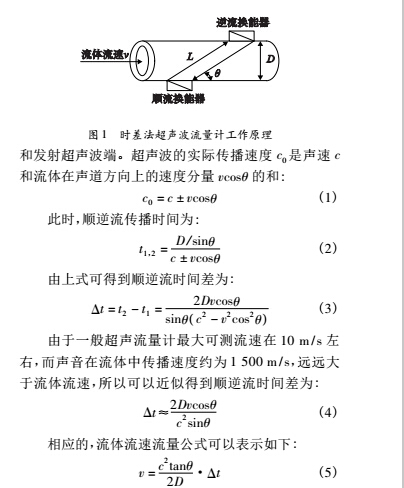 逆流换能器

流体流速$v$

$L$

$D$

$\theta$

顺流换能器

图 1　时差法超声波流量计工作原理

和发射超声波端。超声波的实际传播速度 $c_0$ 是声速 $c$ 和流体在声道方向上的速度分量 $v\cos\theta$ 的和:

$c_0 = c \pm v\cos\theta$　(1)

此时,顺逆流传播时间为:

$t_{1,2} = \frac{D/\sin\theta}{c \pm v\cos\theta}$　(2)

由上式可得到顺逆流时间差为:

$\Delta t = t_2 - t_1 = \frac{2Dv\cos\theta}{\sin\theta(c^2 - v^2\cos^2\theta)}$　(3)

由于一般超声流量计最大可测流速在 10 m/s 左右,而声音在流体中传播速度约为 1 500 m/s,远远大于流体流速,所以可以近似得到顺逆流时间差为:

$\Delta t \approx \frac{2Dv\cos\theta}{c^2\sin\theta}$　(4)

相应的,流体流速流量公式可以表示如下:

$v = \frac{c^2\tan\theta}{2D} \cdot \Delta t$　(5)